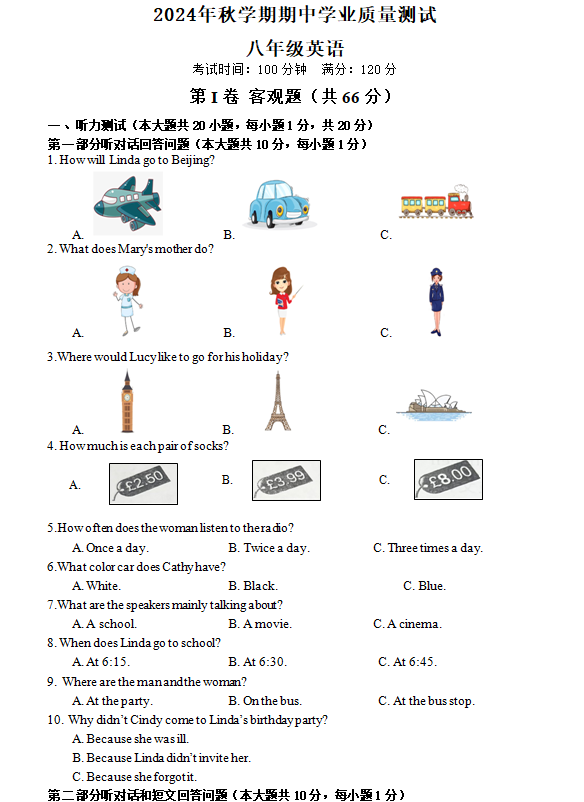 2024年秋学期期中学业质量测试

八年级英语

考试时间：100 分钟　满分：120 分

第 I 卷 客观题（共 66 分）

一、听力测试（本大题共 20 小题，每小题 1 分，共 20 分）

第一部分听对话回答问题（本大题共 10 分，每小题 1 分）

1. How will Linda go to Beijing?

A. B. C.

2. What does Mary's mother do?

A. B. C.

3.Where would Lucy like to go for his holiday?

A. B. C.

4. How much is each pair of socks?

A. £2.50 B. £3.99 C. £8.00

5.How often does the woman listen to the radio?

A. Once a day. B. Twice a day. C. Three times a day.

6.What color car does Cathy have?

A. White. B. Black. C. Blue.

7.What are the speakers mainly talking about?

A. A school. B. A movie. C. A cinema.

8. When does Linda go to school?

A. At 6:15. B. At 6:30. C. At 6:45.

9. Where are the man and the woman?

A. At the party. B. On the bus. C. At the bus stop.

10. Why didn't Cindy come to Linda's birthday party?

A. Because she was ill.

B. Because Linda didn't invite her.

C. Because she forgot it.

第二部分听对话和短文回答问题（本大题共 10 分，每小题 1 分）